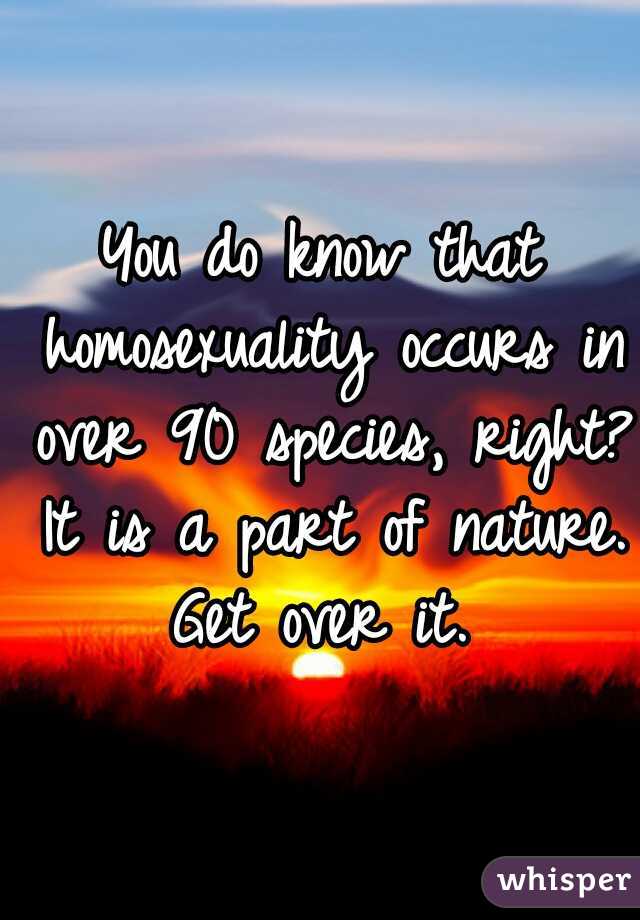 You do know that homosexuality occurs in over 90 species, right? It is a part of nature. Get over it.

whisper